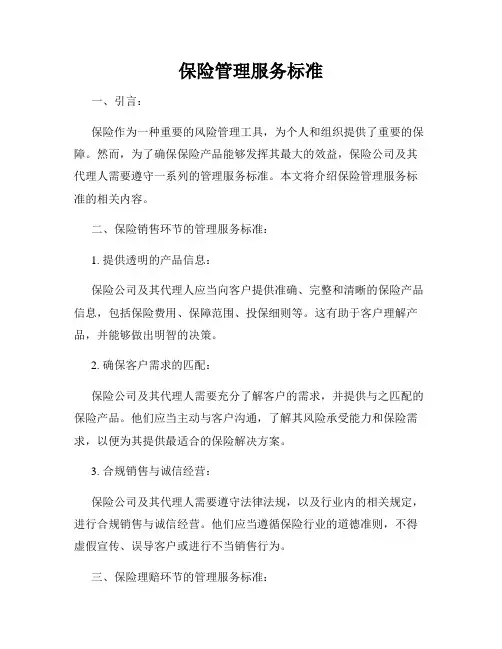 保险管理服务标准

一、引言：

保险作为一种重要的风险管理工具，为个人和组织提供了重要的保障。然而，为了确保保险产品能够发挥其最大的效益，保险公司及其代理人需要遵守一系列的管理服务标准。本文将介绍保险管理服务标准的相关内容。

二、保险销售环节的管理服务标准：

1. 提供透明的产品信息：

保险公司及其代理人应当向客户提供准确、完整和清晰的保险产品信息，包括保险费用、保障范围、投保细则等。这有助于客户理解产品，并能够做出明智的决策。

2. 确保客户需求的匹配：

保险公司及其代理人需要充分了解客户的需求，并提供与之匹配的保险产品。他们应当主动与客户沟通，了解其风险承受能力和保险需求，以便为其提供最适合的保险解决方案。

3. 合规销售与诚信经营：

保险公司及其代理人需要遵守法律法规，以及行业内的相关规定，进行合规销售与诚信经营。他们应当遵循保险行业的道德准则，不得虚假宣传、误导客户或进行不当销售行为。

三、保险理赔环节的管理服务标准：